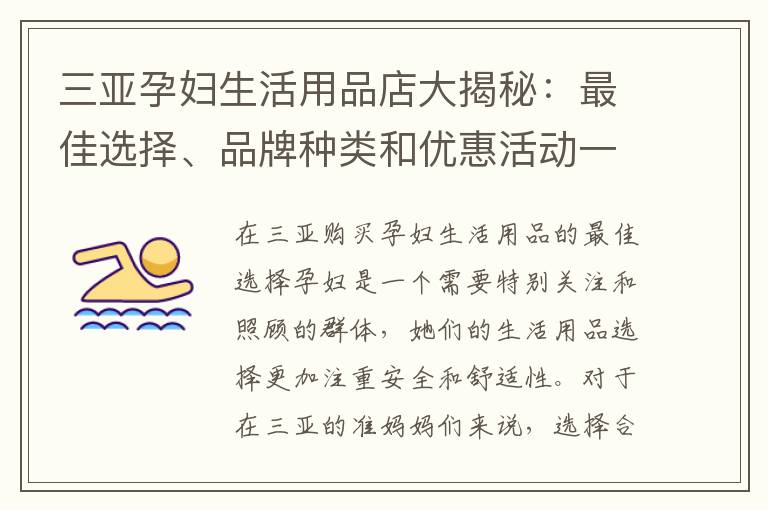 三亚孕妇生活用品店大揭秘：最佳选择、品牌种类和优惠活动一

在三亚购买孕妇生活用品的最佳选择孕妇是一个需要特别关注和照顾的群体，她们的生活用品选择更加注重安全和舒适性。对于在三亚的准妈妈们来说，选择合